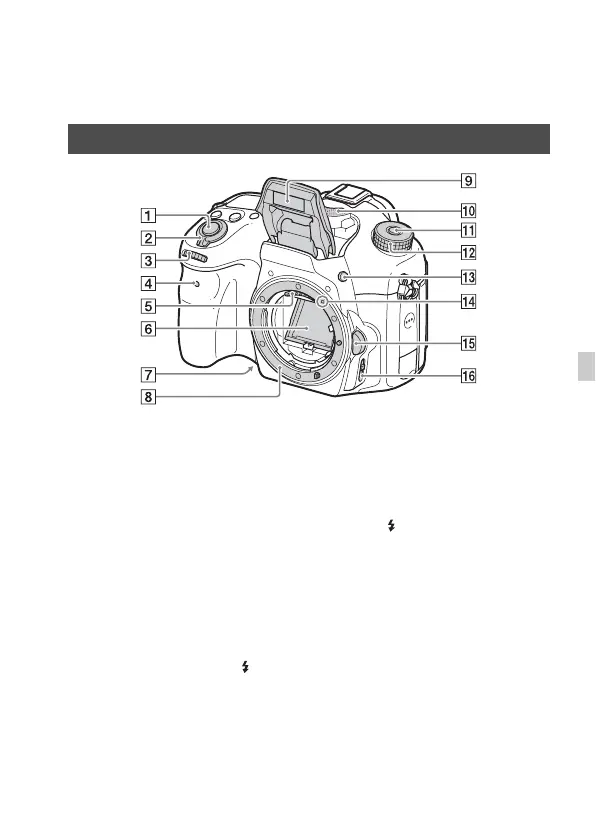 1
2
3
4
5
6
7
8
9
10
11
12
13
14
15
16